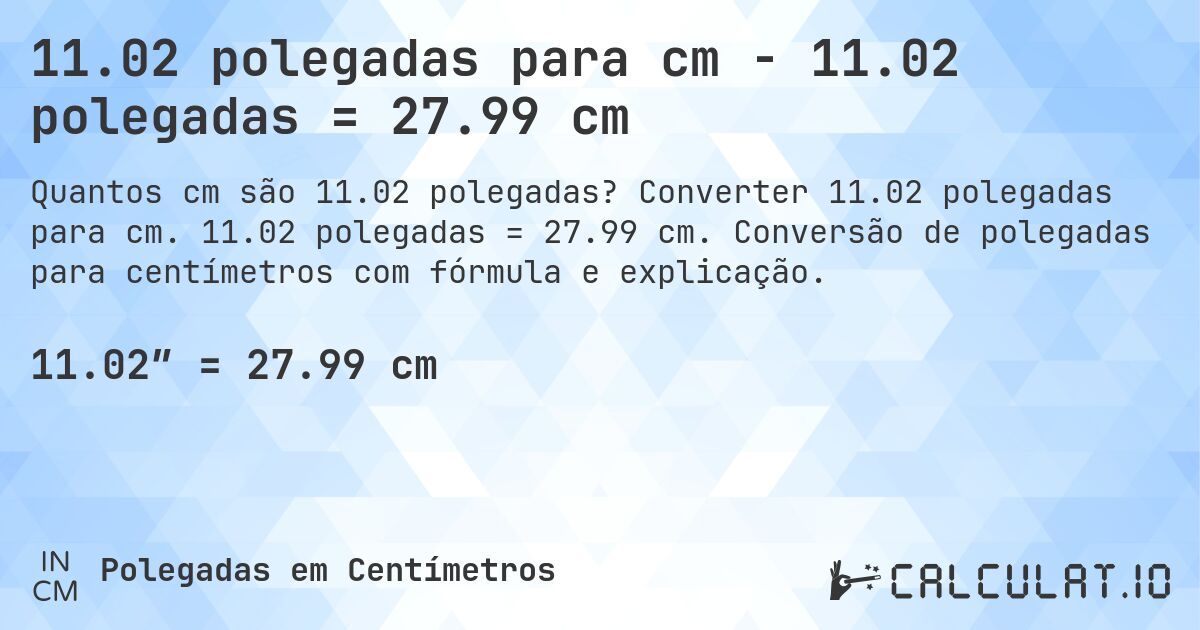 11.02 polegadas para cm - 11.02 polegadas = 27.99 cm

Quantos cm são 11.02 polegadas? Converter 11.02 polegadas para cm. 11.02 polegadas = 27.99 cm. Conversão de polegadas para centímetros com fórmula e explicação.

11.02″ = 27.99 cm

IN
CM
Polegadas em Centímetros

CALCULAT.IO